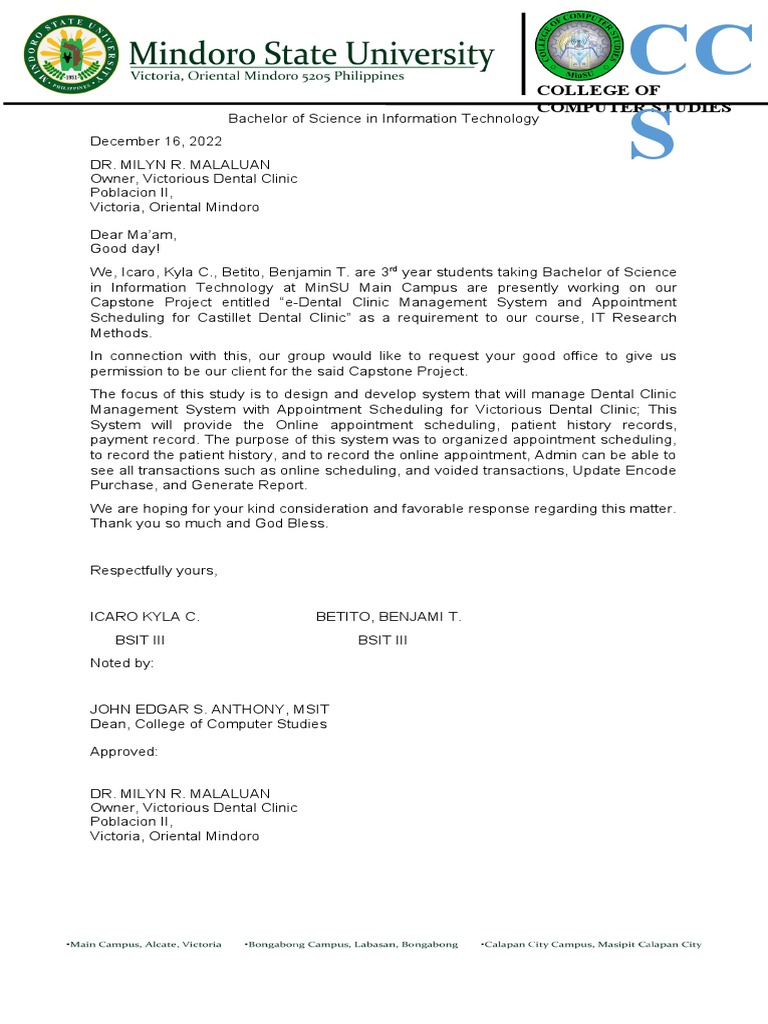 MINDORO STATE UNIVERSITY
PHILIPPINES
1951

Mindoro State University
Victoria, Oriental Mindoro 5205 Philippines

COLLEGE OF COMPUTER STUDIES
MinSU

CCS
COLLEGE OF COMPUTER STUDIES

Bachelor of Science in Information Technology

December 16, 2022

DR. MILYN R. MALALUAN
Owner, Victorious Dental Clinic
Poblacion II,
Victoria, Oriental Mindoro

Dear Ma'am,
Good day!

We, Icaro, Kyla C., Betito, Benjamin T. are 3rd year students taking Bachelor of Science in Information Technology at MinSU Main Campus are presently working on our Capstone Project entitled "e-Dental Clinic Management System and Appointment Scheduling for Castillet Dental Clinic" as a requirement to our course, IT Research Methods.

In connection with this, our group would like to request your good office to give us permission to be our client for the said Capstone Project.

The focus of this study is to design and develop system that will manage Dental Clinic Management System with Appointment Scheduling for Victorious Dental Clinic; This System will provide the Online appointment scheduling, patient history records, payment record. The purpose of this system was to organized appointment scheduling, to record the patient history, and to record the online appointment, Admin can be able to see all transactions such as online scheduling, and voided transactions, Update Encode Purchase, and Generate Report.

We are hoping for your kind consideration and favorable response regarding this matter. Thank you so much and God Bless.

Respectfully yours,

ICARO KYLA C.
BSIT III

BETITO, BENJAMI T.
BSIT III

Noted by:

JOHN EDGAR S. ANTHONY, MSIT
Dean, College of Computer Studies

Approved:

DR. MILYN R. MALALUAN
Owner, Victorious Dental Clinic
Poblacion II,
Victoria, Oriental Mindoro

•Main Campus, Alcate, Victoria •Bongabong Campus, Labasan, Bongabong •Calapan City Campus, Masipit Calapan City